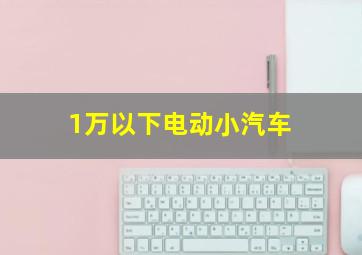 1万以下电动小汽车